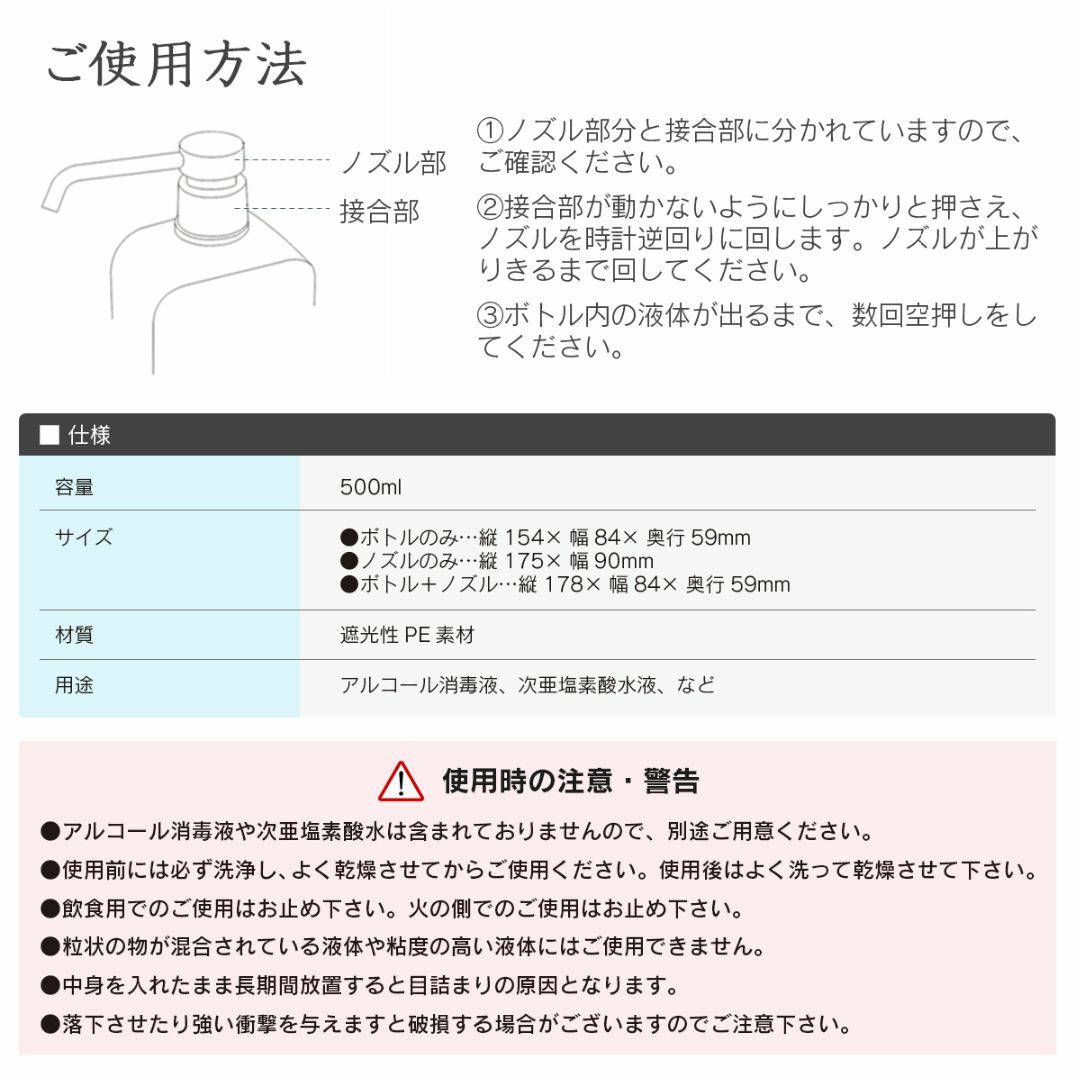 ご使用方法

ノズル部
接合部

①ノズル部分と接合部に分かれていますので、ご確認ください。

②接合部が動かないようにしっかりと押さえ、ノズルを時計逆回りに回します。ノズルが上がりきるまで回してください。

③ボトル内の液体が出るまで、数回空押しをしてください。

■ 仕様

| 容量 | 500ml |
|---|---|
| サイズ | ●ボトルのみ…縦 154× 幅 84× 奥行 59mm ●ノズルのみ…縦 175× 幅 90mm ●ボトル＋ノズル…縦 178× 幅 84× 奥行 59mm |
| 材質 | 遮光性 PE 素材 |
| 用途 | アルコール消毒液、次亜塩素酸水液、など |

使用時の注意・警告

●アルコール消毒液や次亜塩素酸水は含まれておりませんので、別途ご用意ください。
●使用前には必ず洗浄し、よく乾燥させてからご使用ください。使用後はよく洗って乾燥させて下さい。
●飲食用でのご使用はお止め下さい。火の側でのご使用はお止め下さい。
●粒状の物が混合されている液体や粘度の高い液体にはご使用できません。
●中身を入れたまま長期間放置すると目詰まりの原因となります。
●落下させたり強い衝撃を与えますと破損する場合がございますのでご注意下さい。